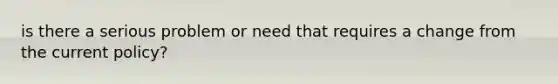 is there a serious problem or need that requires a change from the current policy?